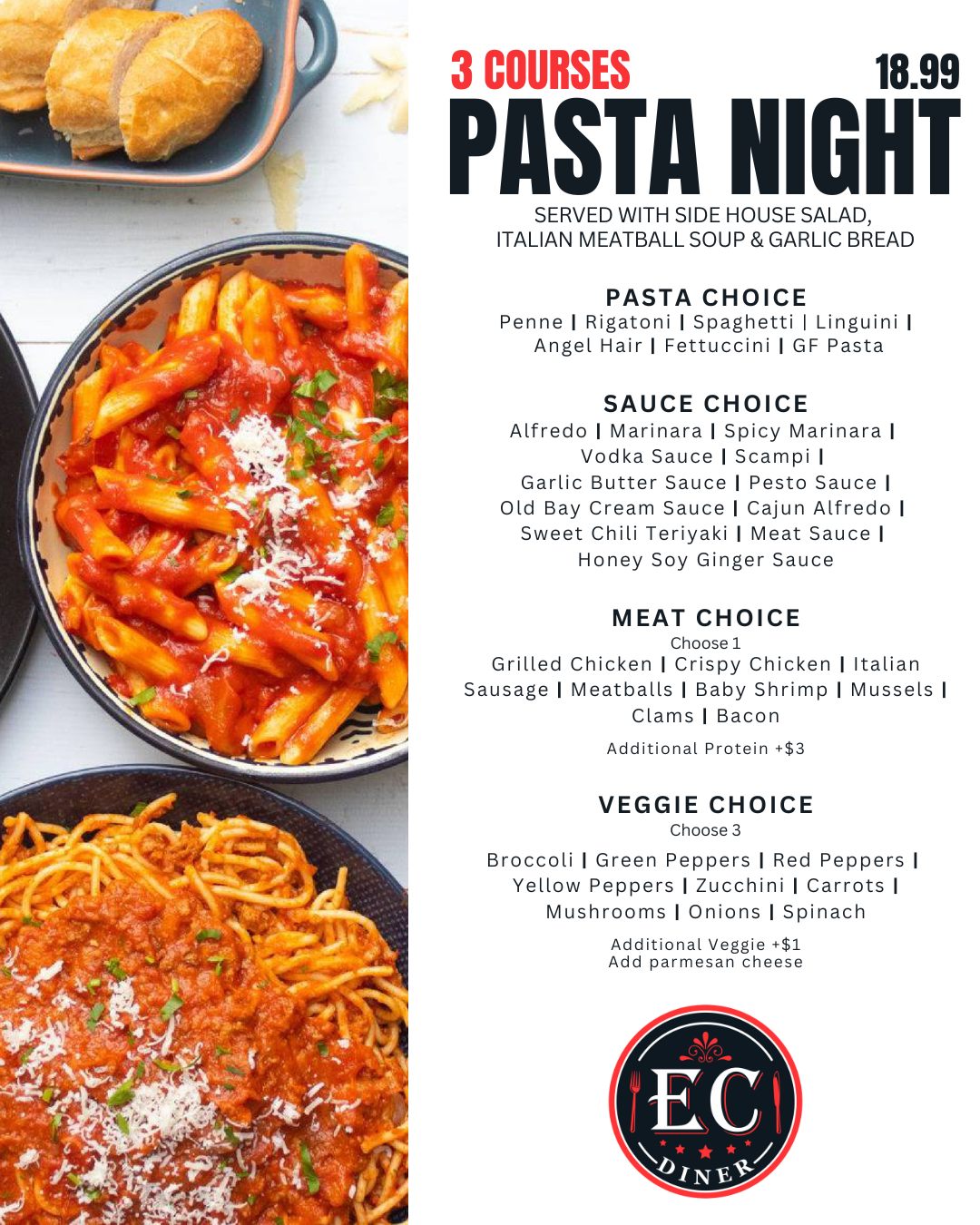 3 COURSES 18.99

PASTA NIGHT

SERVED WITH SIDE HOUSE SALAD, ITALIAN MEATBALL SOUP & GARLIC BREAD

PASTA CHOICE
Penne | Rigatoni | Spaghetti | Linguini | Angel Hair | Fettuccini | GF Pasta

SAUCE CHOICE
Alfredo | Marinara | Spicy Marinara | Vodka Sauce | Scampi | Garlic Butter Sauce | Pesto Sauce | Old Bay Cream Sauce | Cajun Alfredo | Sweet Chili Teriyaki | Meat Sauce | Honey Soy Ginger Sauce

MEAT CHOICE
Choose 1
Grilled Chicken | Crispy Chicken | Italian Sausage | Meatballs | Baby Shrimp | Mussels | Clams | Bacon

Additional Protein +$3

VEGGIE CHOICE
Choose 3
Broccoli | Green Peppers | Red Peppers | Yellow Peppers | Zucchini | Carrots | Mushrooms | Onions | Spinach

Additional Veggie +$1
Add parmesan cheese

EC
DINER